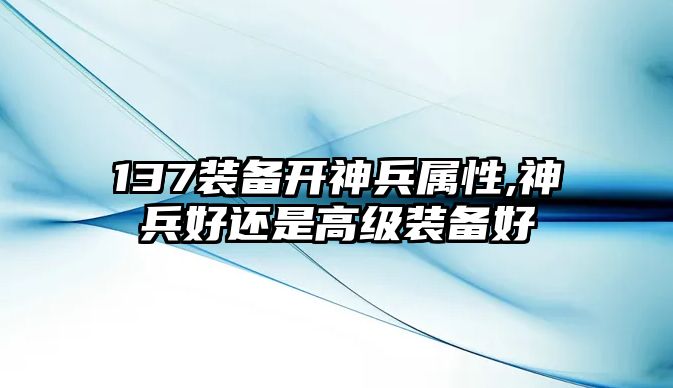 137装备开神兵属性,神兵好还是高级装备好